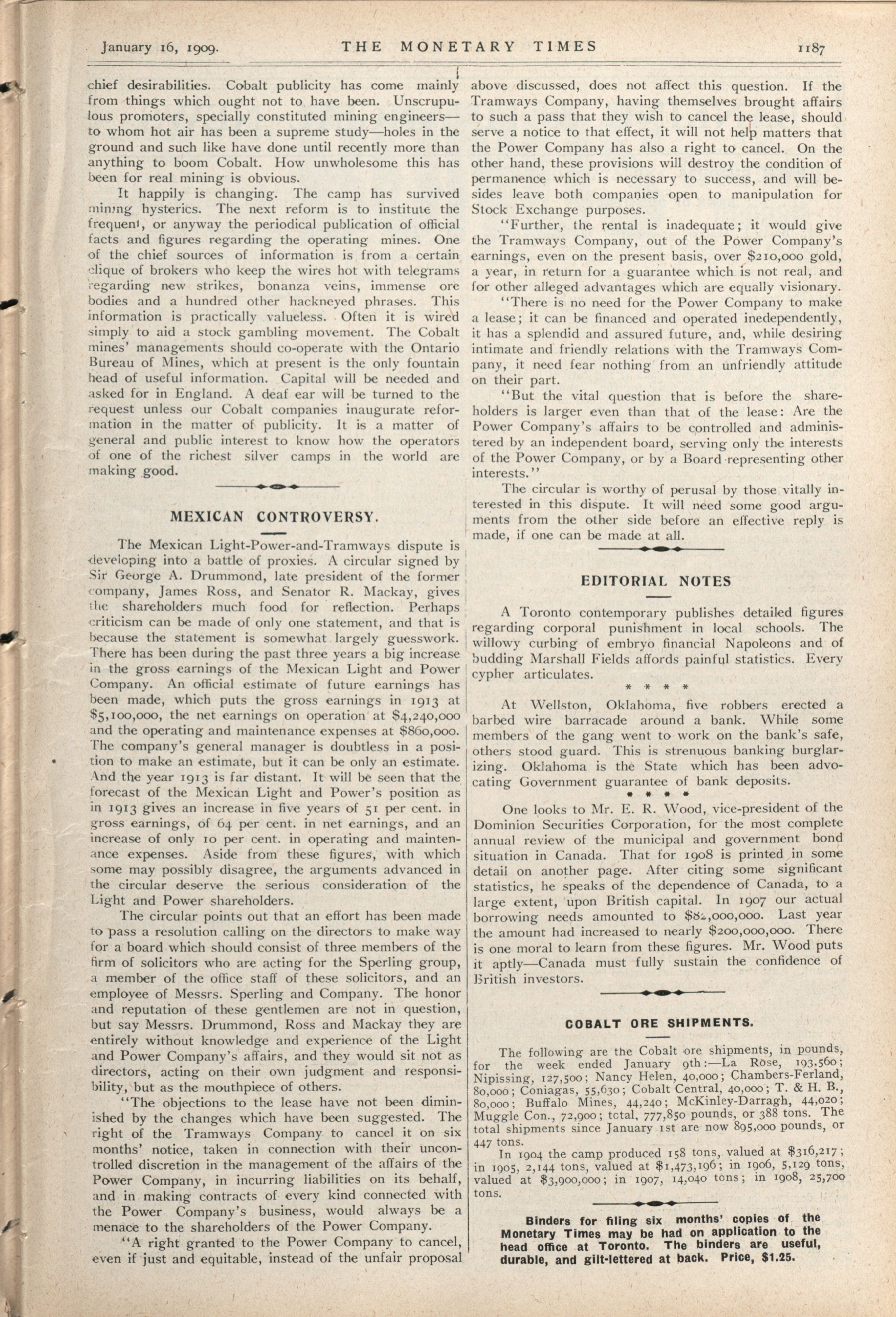 January 16, 1909. THE MONETARY TIMES 1187

chief desirabilities. Cobalt publicity has come mainly from things which ought not to have been. Unscrupulous promoters, specially constituted mining engineers—to whom hot air has been a supreme study—holes in the ground and such like have done until recently more than anything to boom Cobalt. How unwholesome this has been for real mining is obvious.

It happily is changing. The camp has survived mining hysterics. The next reform is to institute the frequent, or anyway the periodical publication of official facts and figures regarding the operating mines. One of the chief sources of information is from a certain clique of brokers who keep the wires hot with telegrams regarding new strikes, bonanza veins, immense ore bodies and a hundred other hackneyed phrases. This information is practically valueless. Often it is wired simply to aid a stock gambling movement. The Cobalt mines' managements should co-operate with the Ontario Bureau of Mines, which at present is the only fountain head of useful information. Capital will be needed and asked for in England. A deaf ear will be turned to the request unless our Cobalt companies inaugurate reformation in the matter of publicity. It is a matter of general and public interest to know how the operators of one of the richest silver camps in the world are making good.

MEXICAN CONTROVERSY.

The Mexican Light-Power-and-Tramways dispute is developing into a battle of proxies. A circular signed by Sir George A. Drummond, late president of the former company, James Ross, and Senator R. Mackay, gives the shareholders much food for reflection. Perhaps criticism can be made of only one statement, and that is because the statement is somewhat largely guesswork. There has been during the past three years a big increase in the gross earnings of the Mexican Light and Power Company. An official estimate of future earnings has been made, which puts the gross earnings in 1913 at $5,100,000, the net earnings on operation at $4,240,000 and the operating and maintenance expenses at $860,000. The company's general manager is doubtless in a position to make an estimate, but it can be only an estimate. And the year 1913 is far distant. It will be seen that the forecast of the Mexican Light and Power's position as in 1913 gives an increase in five years of 51 per cent. in gross earnings, of 64 per cent. in net earnings, and an increase of only 10 per cent. in operating and maintenance expenses. Aside from these figures, with which some may possibly disagree, the arguments advanced in the circular deserve the serious consideration of the Light and Power shareholders.

The circular points out that an effort has been made to pass a resolution calling on the directors to make way for a board which should consist of three members of the firm of solicitors who are acting for the Sperling group, a member of the office staff of these solicitors, and an employee of Messrs. Sperling and Company. The honor and reputation of these gentlemen are not in question, but say Messrs. Drummond, Ross and Mackay they are entirely without knowledge and experience of the Light and Power Company's affairs, and they would sit not as directors, acting on their own judgment and responsibility, but as the mouthpiece of others.

"The objections to the lease have not been diminished by the changes which have been suggested. The right of the Tramways Company to cancel it on six months' notice, taken in connection with their uncontrolled discretion in the management of the affairs of the Power Company, in incurring liabilities on its behalf, and in making contracts of every kind connected with the Power Company's business, would always be a menace to the shareholders of the Power Company.

"A right granted to the Power Company to cancel, even if just and equitable, instead of the unfair proposal above discussed, does not affect this question. If the Tramways Company, having themselves brought affairs to such a pass that they wish to cancel the lease, should serve a notice to that effect, it will not help matters that the Power Company has also a right to cancel. On the other hand, these provisions will destroy the condition of permanence which is necessary to success, and will besides leave both companies open to manipulation for Stock Exchange purposes.

"Further, the rental is inadequate; it would give the Tramways Company, out of the Power Company's earnings, even on the present basis, over $210,000 gold, a year, in return for a guarantee which is not real, and for other alleged advantages which are equally visionary.

"There is no need for the Power Company to make a lease; it can be financed and operated inedependently, it has a splendid and assured future, and, while desiring intimate and friendly relations with the Tramways Company, it need fear nothing from an unfriendly attitude on their part.

"But the vital question that is before the shareholders is larger even than that of the lease: Are the Power Company's affairs to be controlled and administered by an independent board, serving only the interests of the Power Company, or by a Board representing other interests."

The circular is worthy of perusal by those vitally interested in this dispute. It will need some good arguments from the other side before an effective reply is made, if one can be made at all.

EDITORIAL NOTES

A Toronto contemporary publishes detailed figures regarding corporal punishment in local schools. The willowy curbing of embryo financial Napoleons and of budding Marshall Fields affords painful statistics. Every cypher articulates.

* * * *

At Wellston, Oklahoma, five robbers erected a barbed wire barracade around a bank. While some members of the gang went to work on the bank's safe, others stood guard. This is strenuous banking burglarizing. Oklahoma is the State which has been advocating Government guarantee of bank deposits.

* * * *

One looks to Mr. E. R. Wood, vice-president of the Dominion Securities Corporation, for the most complete annual review of the municipal and government bond situation in Canada. That for 1908 is printed in some detail on another page. After citing some significant statistics, he speaks of the dependence of Canada, to a large extent, upon British capital. In 1907 our actual borrowing needs amounted to $82,000,000. Last year the amount had increased to nearly $200,000,000. There is one moral to learn from these figures. Mr. Wood puts it aptly—Canada must fully sustain the confidence of British investors.

COBALT ORE SHIPMENTS.

The following are the Cobalt ore shipments, in pounds, for the week ended January 9th:—La Rose, 193,560; Nipissing, 127,500; Nancy Helen, 40,000; Chambers-Ferland, 80,000; Coniagas, 55,630; Cobalt Central, 40,000; T. & H. B., 80,000; Buffalo Mines, 44,240; McKinley-Darragh, 44,020; Muggle Con., 72,900; total, 777,850 pounds, or 388 tons. The total shipments since January 1st are now 895,000 pounds, or 447 tons.

In 1904 the camp produced 158 tons, valued at $316,217; in 1905, 2,144 tons, valued at $1,473,196; in 1906, 5,129 tons, valued at $3,900,000; in 1907, 14,040 tons; in 1908, 25,700 tons.

Binders for filing six months' copies of the Monetary Times may be had on application to the head office at Toronto. The binders are useful, durable, and gilt-lettered at back. Price, $1.25.